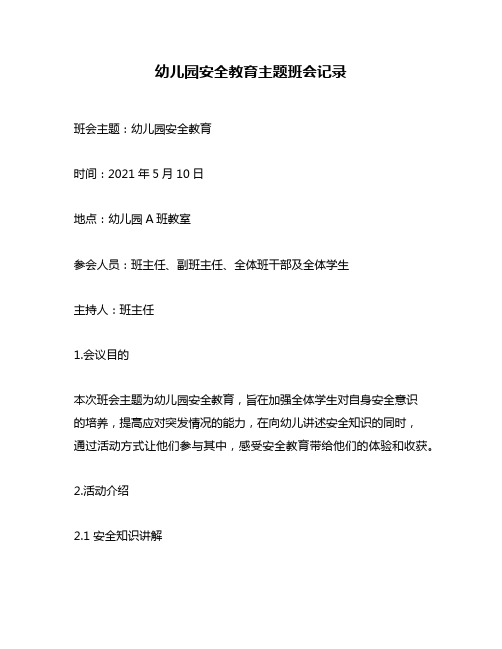 幼儿园安全教育主题班会记录

班会主题：幼儿园安全教育

时间：2021 年 5 月 10 日

地点：幼儿园 A 班教室

参会人员：班主任、副班主任、全体班干部及全体学生

主持人：班主任

1.会议目的

本次班会主题为幼儿园安全教育，旨在加强全体学生对自身安全意识的培养，提高应对突发情况的能力，在向幼儿讲述安全知识的同时，通过活动方式让他们参与其中，感受安全教育带给他们的体验和收获。

2.活动介绍

2.1 安全知识讲解